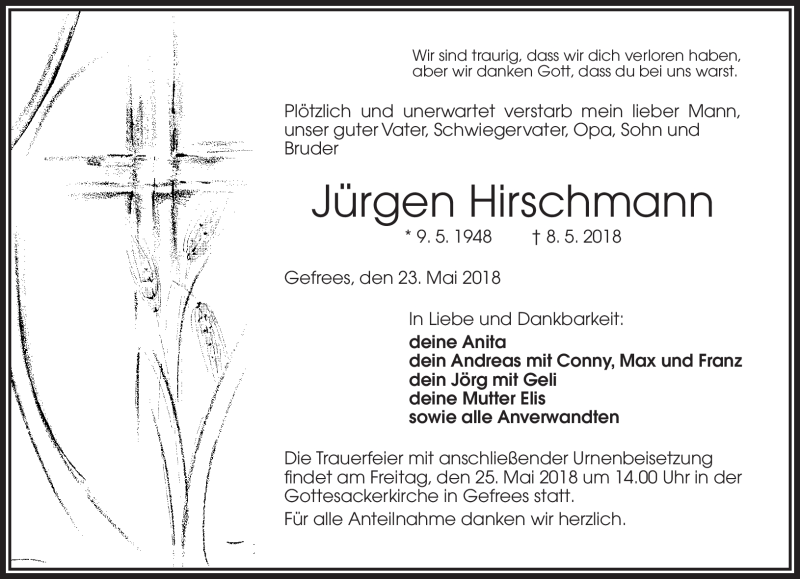 Wir sind traurig, dass wir dich verloren haben, aber wir danken Gott, dass du bei uns warst.

Plötzlich und unerwartet verstarb mein lieber Mann, unser guter Vater, Schwiegervater, Opa, Sohn und Bruder

Jürgen Hirschmann

* 9. 5. 1948 † 8. 5. 2018

Gefrees, den 23. Mai 2018

In Liebe und Dankbarkeit:
deine Anita
dein Andreas mit Conny, Max und Franz
dein Jörg mit Geli
deine Mutter Elis
sowie alle Anverwandten

Die Trauerfeier mit anschließender Urnenbeisetzung findet am Freitag, den 25. Mai 2018 um 14.00 Uhr in der Gottesackerkirche in Gefrees statt.

Für alle Anteilnahme danken wir herzlich.